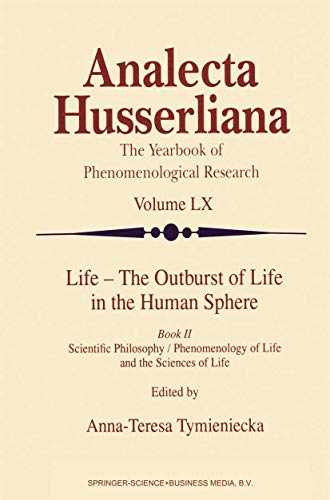 Analecta Husserliana

The Yearbook of Phenomenological Research

Volume LX

Life – The Outburst of Life in the Human Sphere

Book II

Scientific Philosophy / Phenomenology of Life and the Sciences of Life

Edited by

Anna-Teresa Tymieniecka

SPRINGER-SCIENCE+BUSINESS MEDIA, B.V.